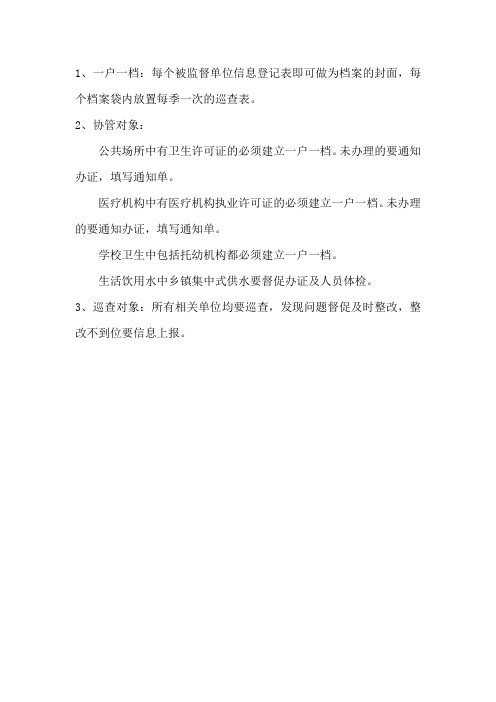 1、一户一档：每个被监督单位信息登记表即可做为档案的封面，每个档案袋内放置每季一次的巡查表。

2、协管对象：

公共场所中有卫生许可证的必须建立一户一档。未办理的要通知办证，填写通知单。

医疗机构中有医疗机构执业许可证的必须建立一户一档。未办理的要通知办证，填写通知单。

学校卫生中包括托幼机构都必须建立一户一档。

生活饮用水中乡镇集中式供水要督促办证及人员体检。

3、巡查对象：所有相关单位均要巡查，发现问题督促及时整改，整改不到位要信息上报。